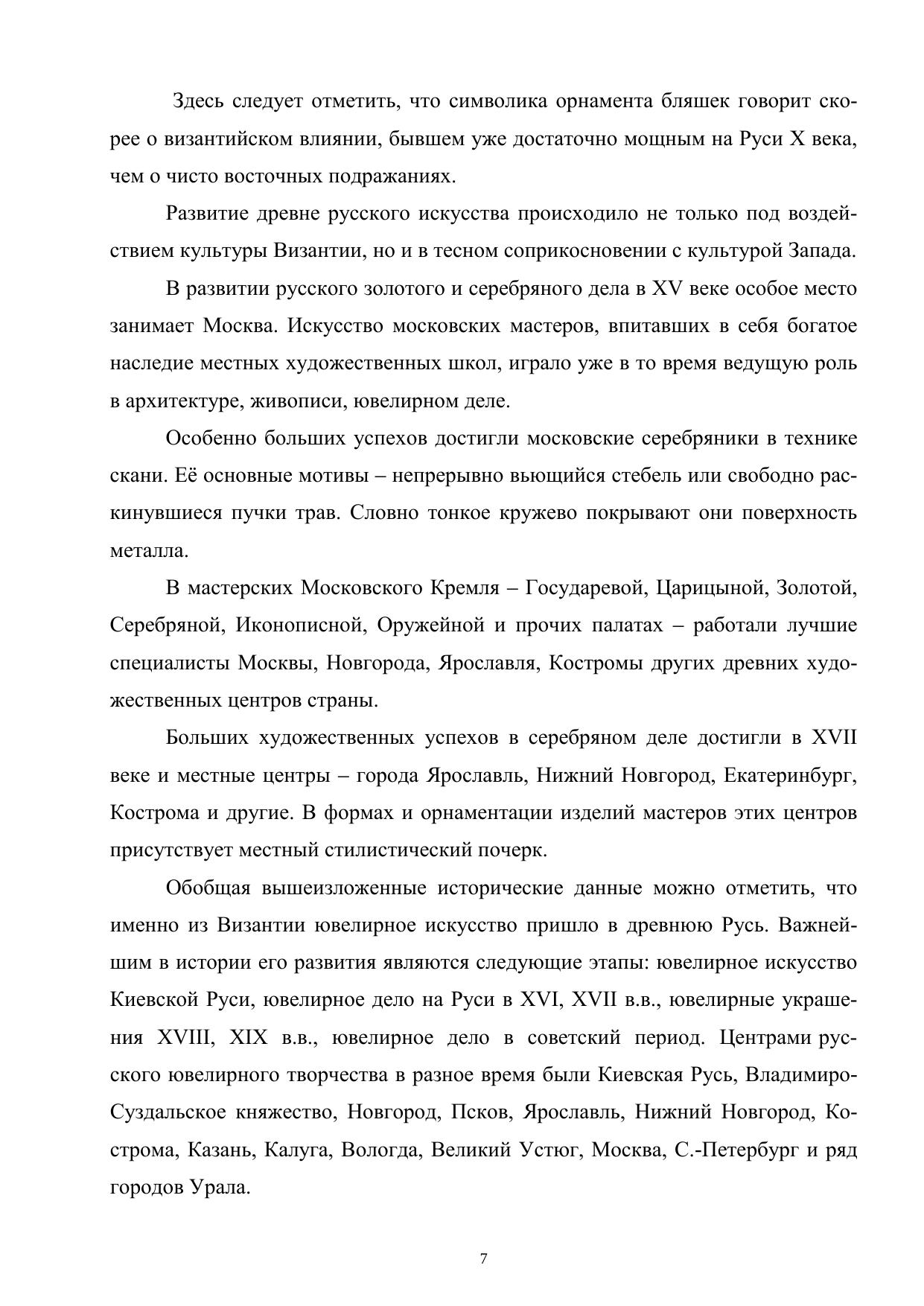 Здесь следует отметить, что символика орнамента бляшек говорит скорее о византийском влиянии, бывшем уже достаточно мощным на Руси X века, чем о чисто восточных подражаниях.

Развитие древне русского искусства происходило не только под воздействием культуры Византии, но и в тесном соприкосновении с культурой Запада.

В развитии русского золотого и серебряного дела в XV веке особое место занимает Москва. Искусство московских мастеров, впитавших в себя богатое наследие местных художественных школ, играло уже в то время ведущую роль в архитектуре, живописи, ювелирном деле.

Особенно больших успехов достигли московские серебряники в технике скани. Её основные мотивы – непрерывно вьющийся стебель или свободно раскинувшиеся пучки трав. Словно тонкое кружево покрывают они поверхность металла.

В мастерских Московского Кремля – Государевой, Царицыной, Золотой, Серебряной, Иконописной, Оружейной и прочих палатах – работали лучшие специалисты Москвы, Новгорода, Ярославля, Костромы других древних художественных центров страны.

Больших художественных успехов в серебряном деле достигли в XVII веке и местные центры – города Ярославль, Нижний Новгород, Екатеринбург, Кострома и другие. В формах и орнаментации изделий мастеров этих центров присутствует местный стилистический почерк.

Обобщая вышеизложенные исторические данные можно отметить, что именно из Византии ювелирное искусство пришло в древнюю Русь. Важнейшим в истории его развития являются следующие этапы: ювелирное искусство Киевской Руси, ювелирное дело на Руси в XVI, XVII в.в., ювелирные украшения XVIII, XIX в.в., ювелирное дело в советский период. Центрами русского ювелирного творчества в разное время были Киевская Русь, Владимиро-Суздальское княжество, Новгород, Псков, Ярославль, Нижний Новгород, Кострома, Казань, Калуга, Вологда, Великий Устюг, Москва, С.-Петербург и ряд городов Урала.

7